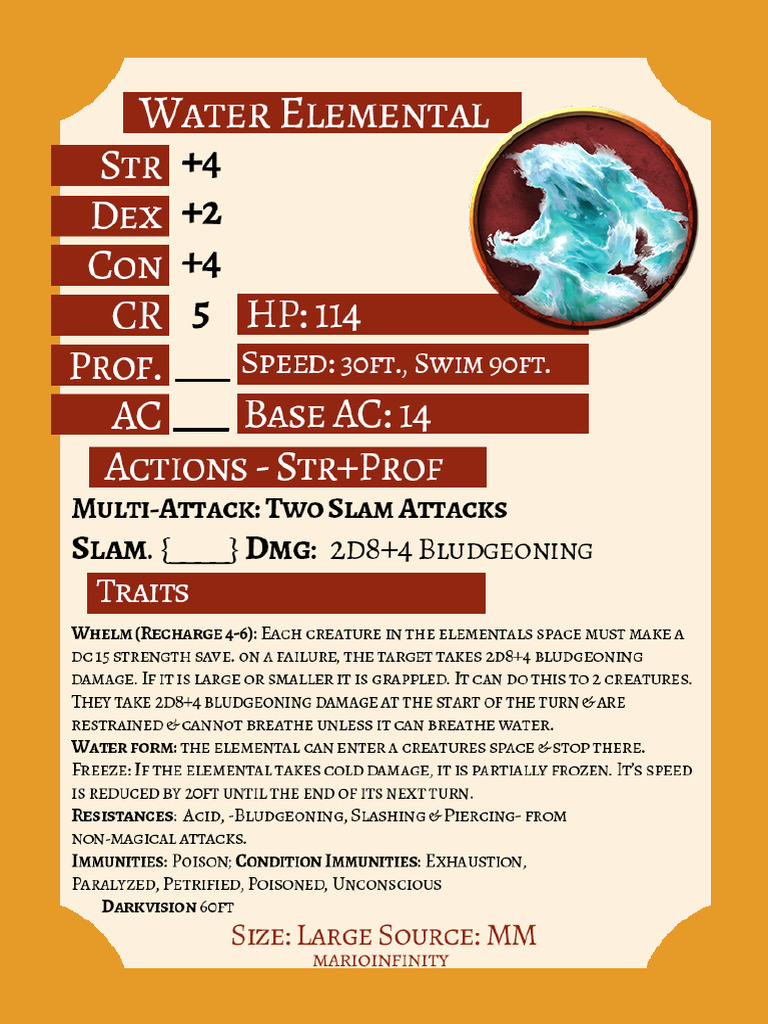 Water Elemental

Str +4

Dex +2

Con +4

CR 5

HP: 114

Prof. ___

Speed: 30ft., Swim 90ft.

AC ___

Base AC: 14

Actions - Str+Prof

Multi-Attack: Two Slam Attacks

Slam. {____} Dmg: 2d8+4 Bludgeoning

Traits

Whelm (Recharge 4-6): Each creature in the elementals space must make a dc 15 strength save. on a failure, the target takes 2d8+4 bludgeoning damage. If it is large or smaller it is grappled. It can do this to 2 creatures. They take 2d8+4 bludgeoning damage at the start of the turn & are restrained & cannot breathe unless it can breathe water.

Water form: the elemental can enter a creatures space & stop there.

Freeze: If the elemental takes cold damage, it is partially frozen. It's speed is reduced by 20ft until the end of its next turn.

Resistances: Acid, -Bludgeoning, Slashing & Piercing- from non-magical attacks.

Immunities: Poison; Condition Immunities: Exhaustion, Paralyzed, Petrified, Poisoned, Unconscious

Darkvision 60ft

Size: Large Source: MM

marioinfinity